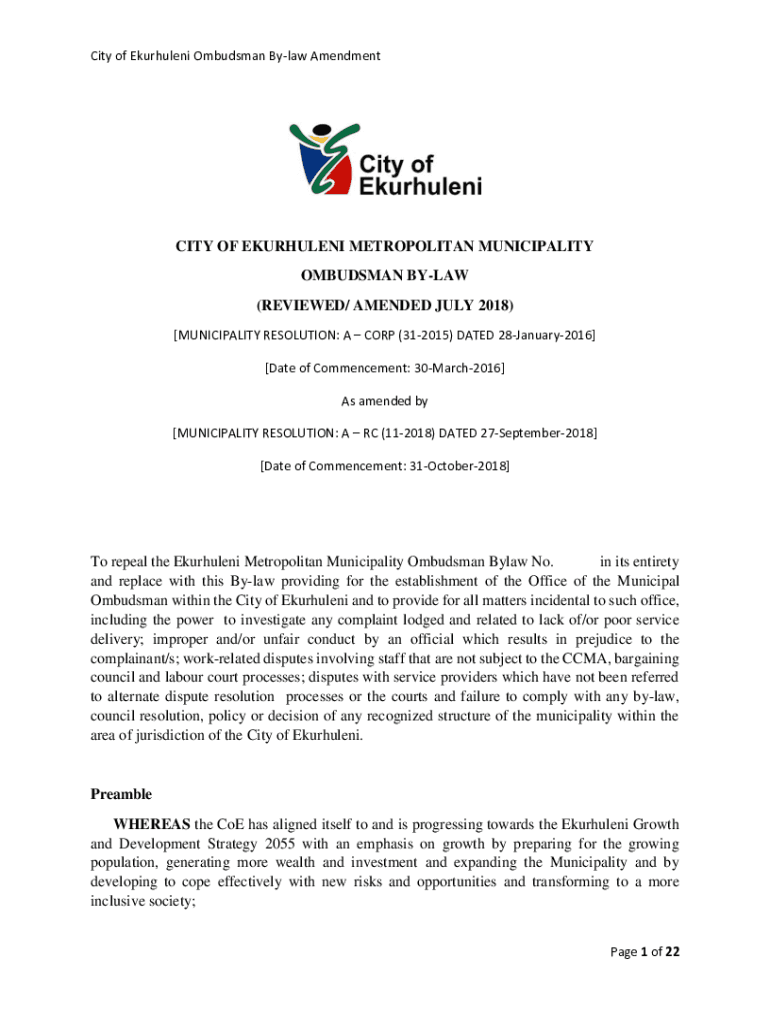 City of Ekurhuleni Ombudsman By-law Amendment

City of Ekurhuleni

CITY OF EKURHULENI METROPOLITAN MUNICIPALITY

OMBUDSMAN BY-LAW

(REVIEWED/ AMENDED JULY 2018)

[MUNICIPALITY RESOLUTION: A – CORP (31-2015) DATED 28-January-2016]

[Date of Commencement: 30-March-2016]

As amended by

[MUNICIPALITY RESOLUTION: A – RC (11-2018) DATED 27-September-2018]

[Date of Commencement: 31-October-2018]

To repeal the Ekurhuleni Metropolitan Municipality Ombudsman Bylaw No. in its entirety and replace with this By-law providing for the establishment of the Office of the Municipal Ombudsman within the City of Ekurhuleni and to provide for all matters incidental to such office, including the power to investigate any complaint lodged and related to lack of/or poor service delivery; improper and/or unfair conduct by an official which results in prejudice to the complainant/s; work-related disputes involving staff that are not subject to the CCMA, bargaining council and labour court processes; disputes with service providers which have not been referred to alternate dispute resolution processes or the courts and failure to comply with any by-law, council resolution, policy or decision of any recognized structure of the municipality within the area of jurisdiction of the City of Ekurhuleni.

Preamble

WHEREAS the CoE has aligned itself to and is progressing towards the Ekurhuleni Growth and Development Strategy 2055 with an emphasis on growth by preparing for the growing population, generating more wealth and investment and expanding the Municipality and by developing to cope effectively with new risks and opportunities and transforming to a more inclusive society;

Page 1 of 22